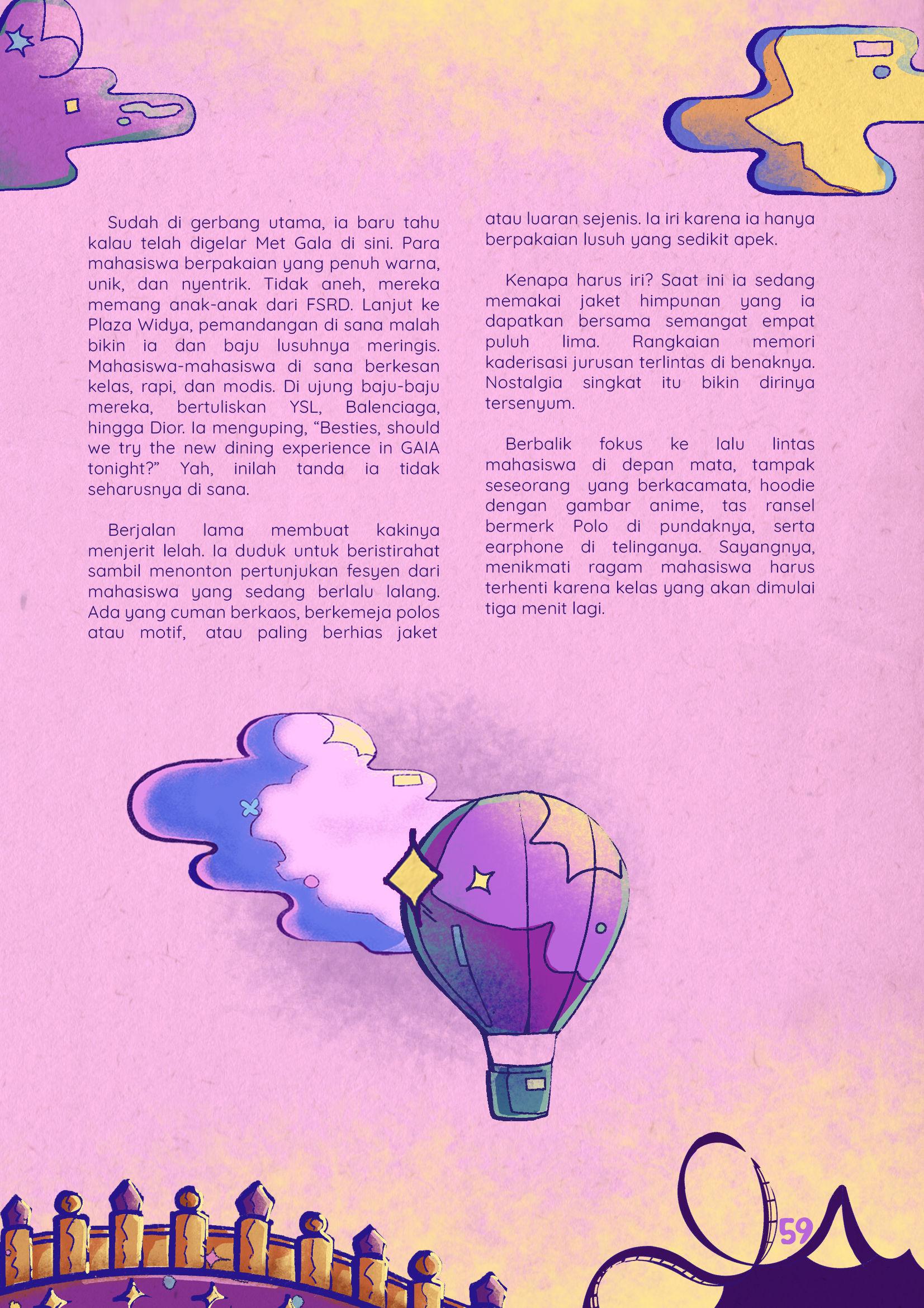 Sudah di gerbang utama, ia baru tahu kalau telah digelar Met Gala di sini. Para mahasiswa berpakaian yang penuh warna, unik, dan nyentrik. Tidak aneh, mereka memang anak-anak dari FSRD. Lanjut ke Plaza Widya, pemandangan di sana malah bikin ia dan baju lusuhnya meringis. Mahasiswa-mahasiswa di sana berkesan kelas, rapi, dan modis. Di ujung baju-baju mereka, bertuliskan YSL, Balenciaga, hingga Dior. Ia menguping, "Besties, should we try the new dining experience in GAIA tonight?" Yah, inilah tanda ia tidak seharusnya di sana.

Berjalan lama membuat kakinya menjerit lelah. Ia duduk untuk beristirahat sambil menonton pertunjukan fesyen dari mahasiswa yang sedang berlalu lalang. Ada yang cuman berkaos, berkemeja polos atau motif, atau paling berhias jaket atau luaran sejenis. Ia iri karena ia hanya berpakaian lusuh yang sedikit apek.

Kenapa harus iri? Saat ini ia sedang memakai jaket himpunan yang ia dapatkan bersama semangat empat puluh lima. Rangkaian memori kaderisasi jurusan terlintas di benaknya. Nostalgia singkat itu bikin dirinya tersenyum.

Berbalik fokus ke lalu lintas mahasiswa di depan mata, tampak seseorang yang berkacamata, hoodie dengan gambar anime, tas ransel bermerk Polo di pundaknya, serta earphone di telinganya. Sayangnya, menikmati ragam mahasiswa harus terhenti karena kelas yang akan dimulai tiga menit lagi.

59